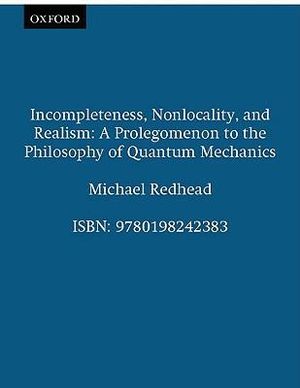 OXFORD

Incompleteness, Nonlocality, and Realism: A Prolegomenon to the Philosophy of Quantum Mechanics

Michael Redhead

ISBN: 9780198242383